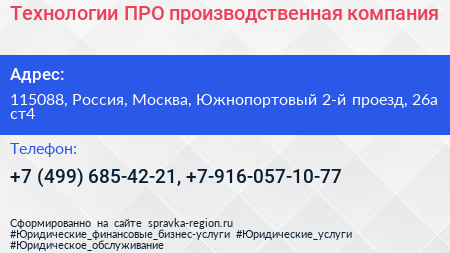 Технологии ПРО производственная компания

Адрес:

115088, Россия, Москва, Южнопортовый 2-й проезд, 26а ст4

Телефон:

+7 (499) 685-42-21, +7-916-057-10-77

Сформированно на сайте spravka-region.ru
#Юридические_финансовые_бизнес-услуги #Юридические_услуги
#Юридическое_обслуживание